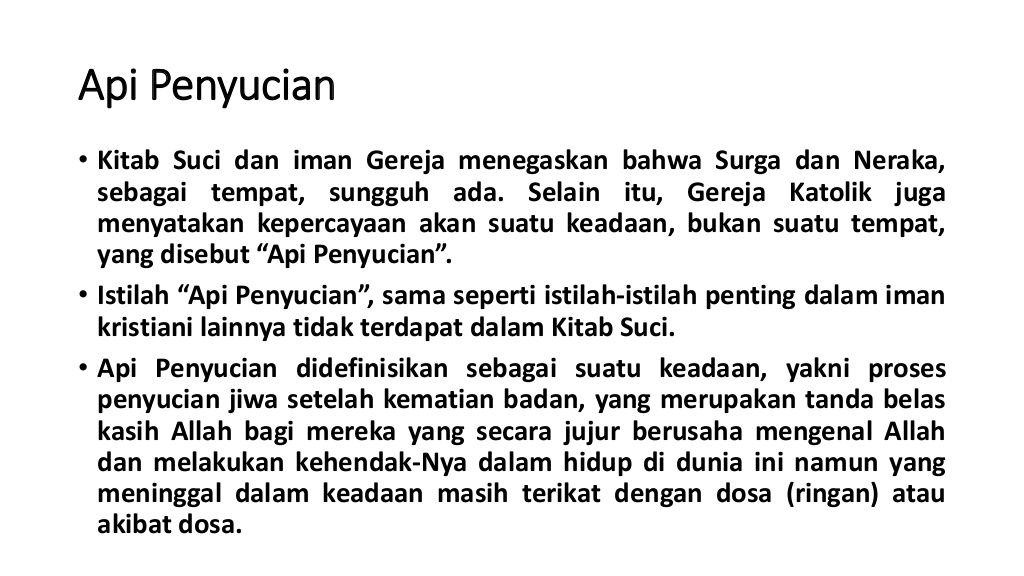 Api Penyucian

• Kitab Suci dan iman Gereja menegaskan bahwa Surga dan Neraka, sebagai tempat, sungguh ada. Selain itu, Gereja Katolik juga menyatakan kepercayaan akan suatu keadaan, bukan suatu tempat, yang disebut “Api Penyucian”.

• Istilah “Api Penyucian”, sama seperti istilah-istilah penting dalam iman kristiani lainnya tidak terdapat dalam Kitab Suci.

• Api Penyucian didefinisikan sebagai suatu keadaan, yakni proses penyucian jiwa setelah kematian badan, yang merupakan tanda belas kasih Allah bagi mereka yang secara jujur berusaha mengenal Allah dan melakukan kehendak-Nya dalam hidup di dunia ini namun yang meninggal dalam keadaan masih terikat dengan dosa (ringan) atau akibat dosa.